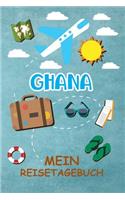 GHANA

MEIN
REISETAGEBUCH